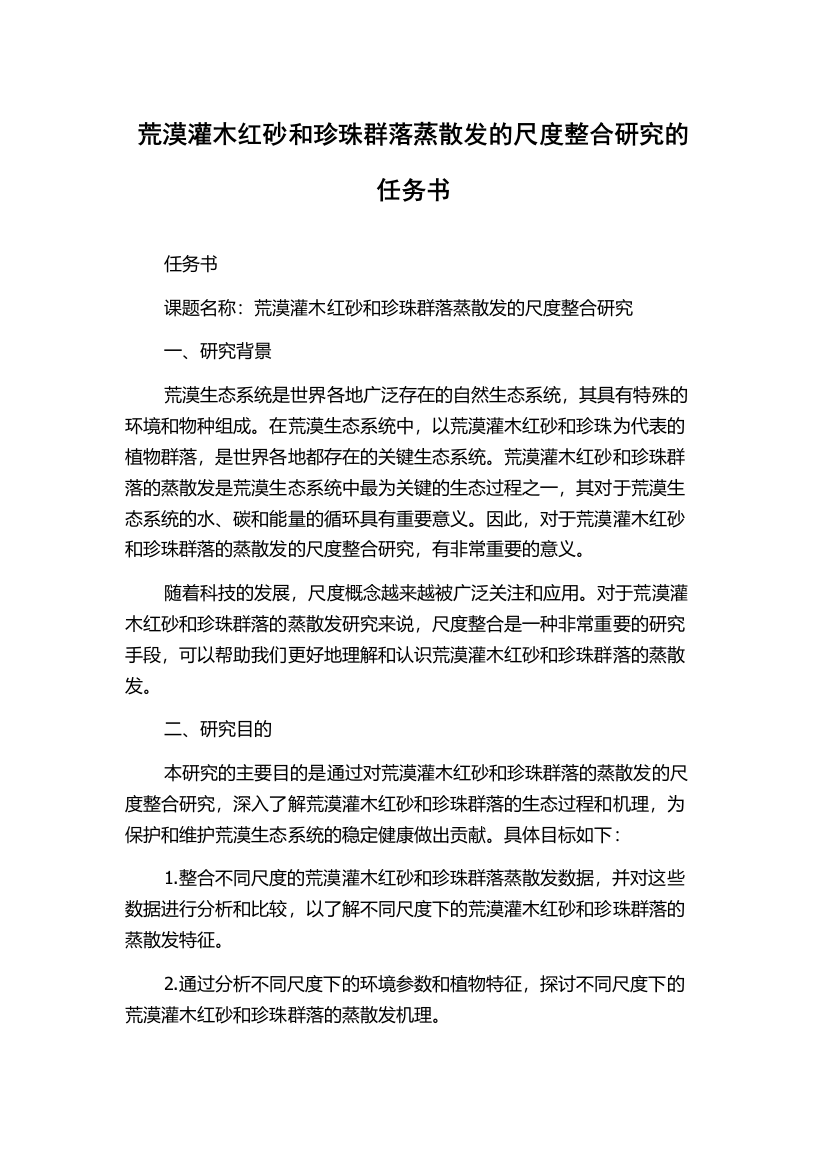 荒漠灌木红砂和珍珠群落蒸散发的尺度整合研究的任务书

任务书

课题名称：荒漠灌木红砂和珍珠群落蒸散发的尺度整合研究

一、研究背景

荒漠生态系统是世界各地广泛存在的自然生态系统，其具有特殊的环境和物种组成。在荒漠生态系统中，以荒漠灌木红砂和珍珠为代表的植物群落，是世界各地都存在的关键生态系统。荒漠灌木红砂和珍珠群落的蒸散发是荒漠生态系统中最为关键的生态过程之一，其对于荒漠生态系统的水、碳和能量的循环具有重要意义。因此，对于荒漠灌木红砂和珍珠群落的蒸散发的尺度整合研究，有非常重要的意义。

随着科技的发展，尺度概念越来越被广泛关注和应用。对于荒漠灌木红砂和珍珠群落的蒸散发研究来说，尺度整合是一种非常重要的研究手段，可以帮助我们更好地理解和认识荒漠灌木红砂和珍珠群落的蒸散发。

二、研究目的

本研究的主要目的是通过对荒漠灌木红砂和珍珠群落的蒸散发的尺度整合研究，深入了解荒漠灌木红砂和珍珠群落的生态过程和机理，为保护和维护荒漠生态系统的稳定健康做出贡献。具体目标如下：

1.整合不同尺度的荒漠灌木红砂和珍珠群落蒸散发数据，并对这些数据进行分析和比较，以了解不同尺度下的荒漠灌木红砂和珍珠群落的蒸散发特征。

2.通过分析不同尺度下的环境参数和植物特征，探讨不同尺度下的荒漠灌木红砂和珍珠群落的蒸散发机理。